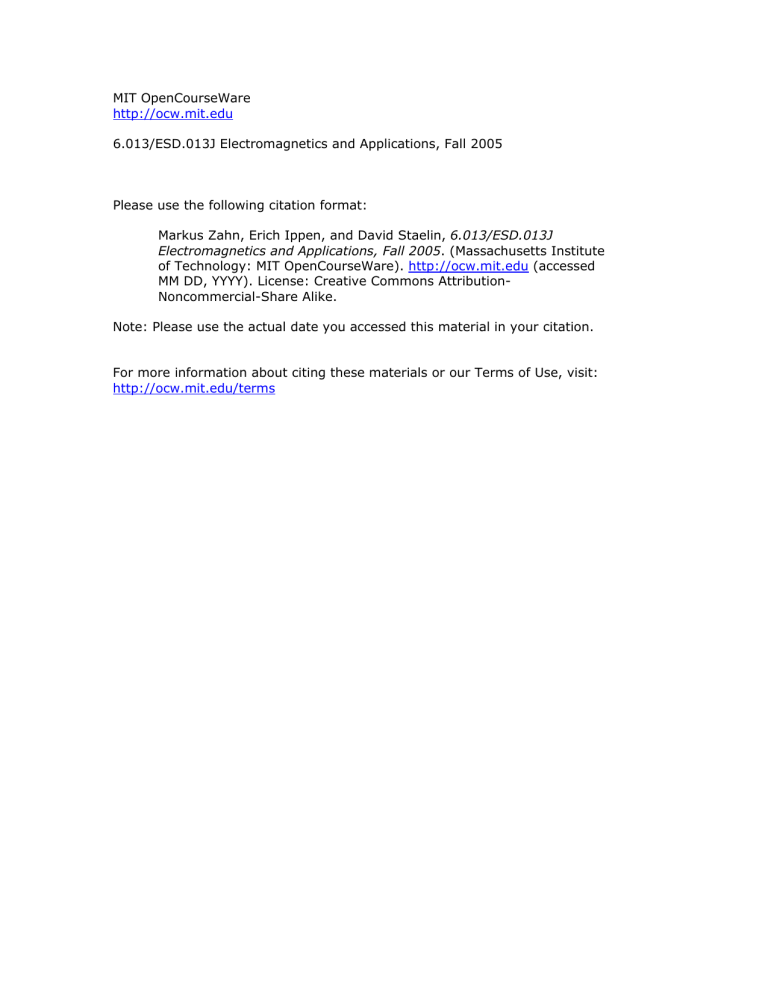 MIT OpenCourseWare
http://ocw.mit.edu

6.013/ESD.013J Electromagnetics and Applications, Fall 2005

Please use the following citation format:

Markus Zahn, Erich Ippen, and David Staelin, 6.013/ESD.013J Electromagnetics and Applications, Fall 2005. (Massachusetts Institute of Technology: MIT OpenCourseWare). http://ocw.mit.edu (accessed MM DD, YYYY). License: Creative Commons Attribution-Noncommercial-Share Alike.

Note: Please use the actual date you accessed this material in your citation.

For more information about citing these materials or our Terms of Use, visit: http://ocw.mit.edu/terms